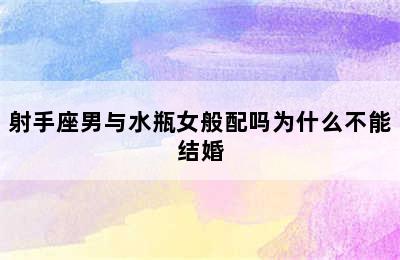 射手座男与水瓶女般配吗为什么不能结婚